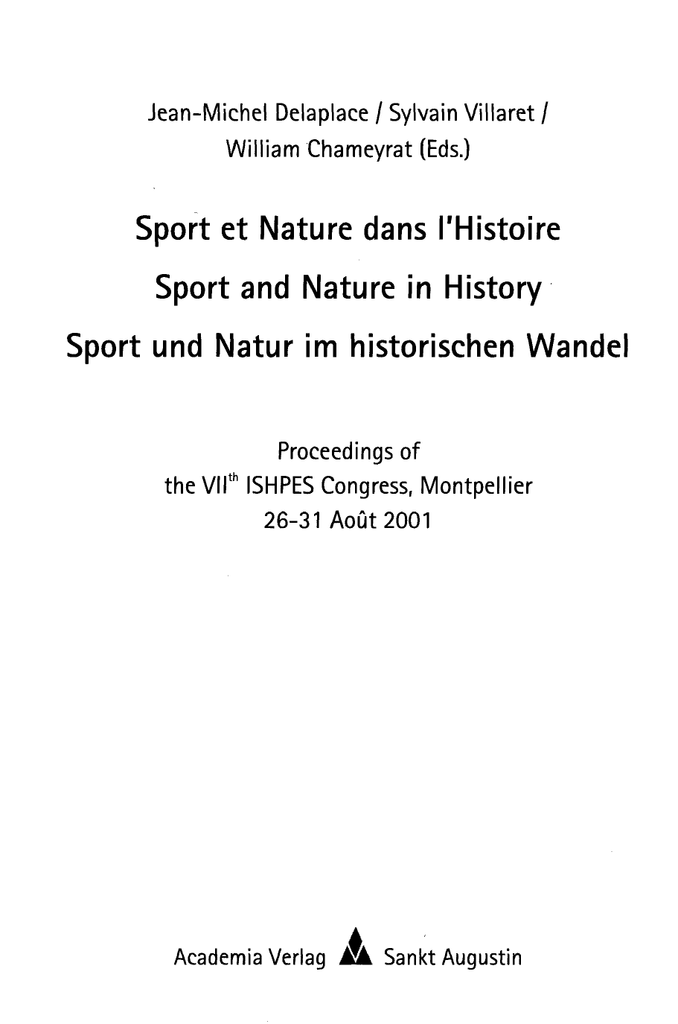 Jean-Michel Delaplace / Sylvain Villaret / William Chameyrat (Eds.)

Sport et Nature dans l'Histoire
Sport and Nature in History
Sport und Natur im historischen Wandel

Proceedings of
the VII$^{th}$ ISHPES Congress, Montpellier
26-31 Août 2001

Academia Verlag Sankt Augustin